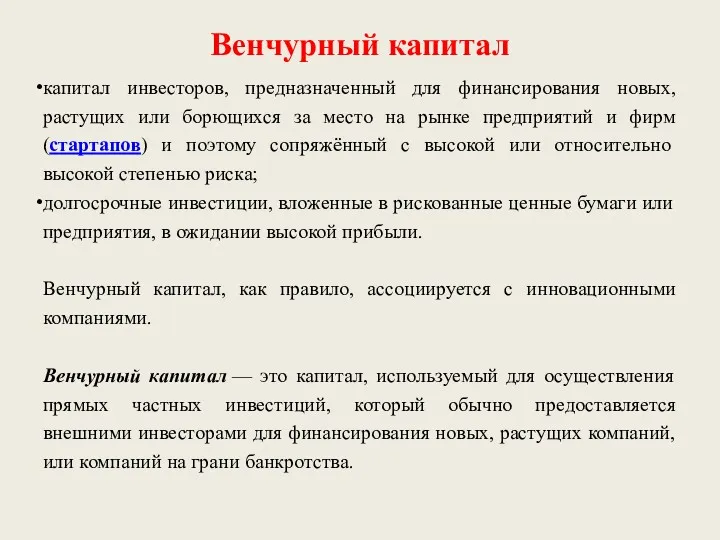 Венчурный капитал

•капитал инвесторов, предназначенный для финансирования новых, растущих или борющихся за место на рынке предприятий и фирм (стартапов) и поэтому сопряжённый с высокой или относительно высокой степенью риска;
•долгосрочные инвестиции, вложенные в рискованные ценные бумаги или предприятия, в ожидании высокой прибыли.

Венчурный капитал, как правило, ассоциируется с инновационными компаниями.

Венчурный капитал — это капитал, используемый для осуществления прямых частных инвестиций, который обычно предоставляется внешними инвесторами для финансирования новых, растущих компаний, или компаний на грани банкротства.